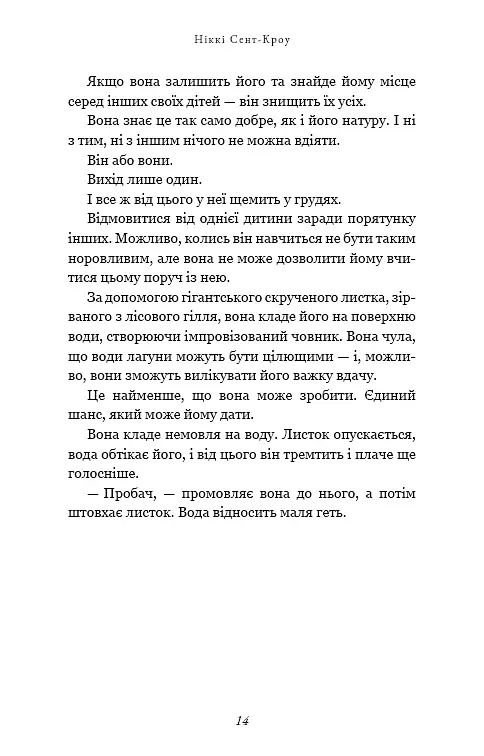 Ніккі Сент-Кроу

Якщо вона залишить його та знайде йому місце серед інших своїх дітей — він знищить їх усіх.

Вона знає це так само добре, як і його натуру. І ні з тим, ні з іншим нічого не можна вдіяти.

Він або вони.

Вихід лише один.

І все ж від цього у неї щемить у грудях.

Відмовитися від однієї дитини заради порятунку інших. Можливо, колись він навчиться не бути таким норовливим, але вона не може дозволити йому вчитися цьому поруч із нею.

За допомогою гігантського скрученого листка, зірваного з лісового гілля, вона кладе його на поверхню води, створюючи імпровізований човник. Вона чула, що води лагуни можуть бути цілющими — і, можливо, вони зможуть вилікувати його важку вдачу.

Це найменше, що вона може зробити. Єдиний шанс, який може йому дати.

Вона кладе немовля на воду. Листок опускається, вода обтікає його, і від цього він тремтить і плаче ще голосніше.

— Пробач, — промовляє вона до нього, а потім штовхає листок. Вода відносить маля геть.

14